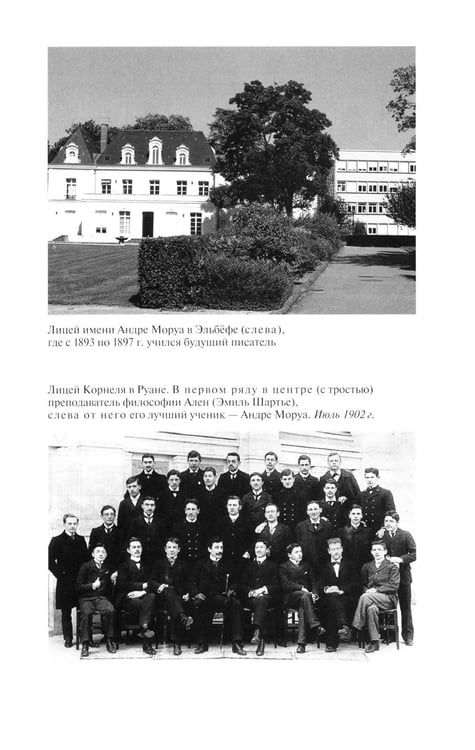 Лицей имени Андре Моруа в Эльбёфе (слева), где с 1893 по 1897 г. учился будущий писатель

Лицей Корнеля в Руане. В первом ряду в центре (с тростью) преподаватель философии Ален (Эмиль Шартье), слева от него его лучший ученик — Андре Моруа. Июль 1902 г.